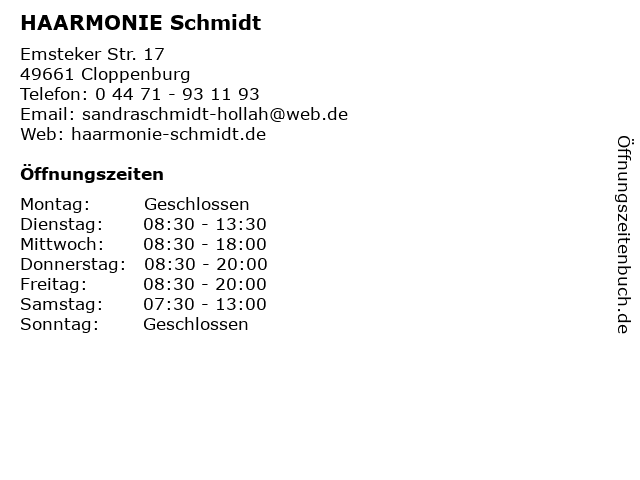 HAARMONIE Schmidt

Emsteker Str. 17
49661 Cloppenburg
Telefon: 0 44 71 - 93 11 93
Email: sandraschmidt-hollah@web.de
Web: haarmonie-schmidt.de

Öffnungszeiten

Montag: Geschlossen
Dienstag: 08:30 - 13:30
Mittwoch: 08:30 - 18:00
Donnerstag: 08:30 - 20:00
Freitag: 08:30 - 20:00
Samstag: 07:30 - 13:00
Sonntag: Geschlossen

Öffnungszeitenbuch.de